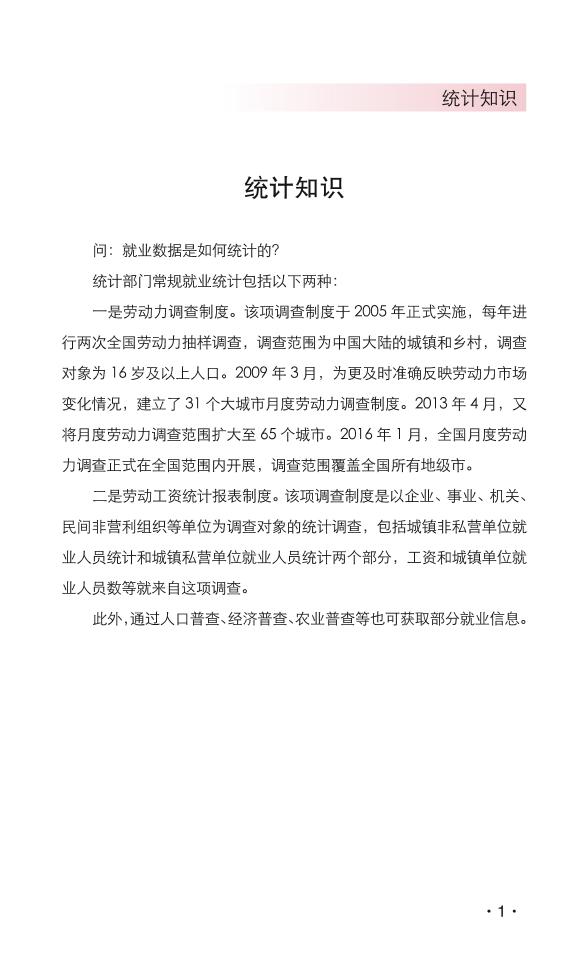 统计知识

统计知识

问：就业数据是如何统计的？

统计部门常规就业统计包括以下两种：

一是劳动力调查制度。该项调查制度于 2005 年正式实施，每年进行两次全国劳动力抽样调查，调查范围为中国大陆的城镇和乡村，调查对象为 16 岁及以上人口。2009 年 3 月，为更及时准确反映劳动力市场变化情况，建立了 31 个大城市月度劳动力调查制度。2013 年 4 月，又将月度劳动力调查范围扩大至 65 个城市。2016 年 1 月，全国月度劳动力调查正式在全国范围内开展，调查范围覆盖全国所有地级市。

二是劳动工资统计报表制度。该项调查制度是以企业、事业、机关、民间非营利组织等单位为调查对象的统计调查，包括城镇非私营单位就业人员统计和城镇私营单位就业人员统计两个部分，工资和城镇单位就业人员数等就来自这项调查。

此外，通过人口普查、经济普查、农业普查等也可获取部分就业信息。

· 1 ·